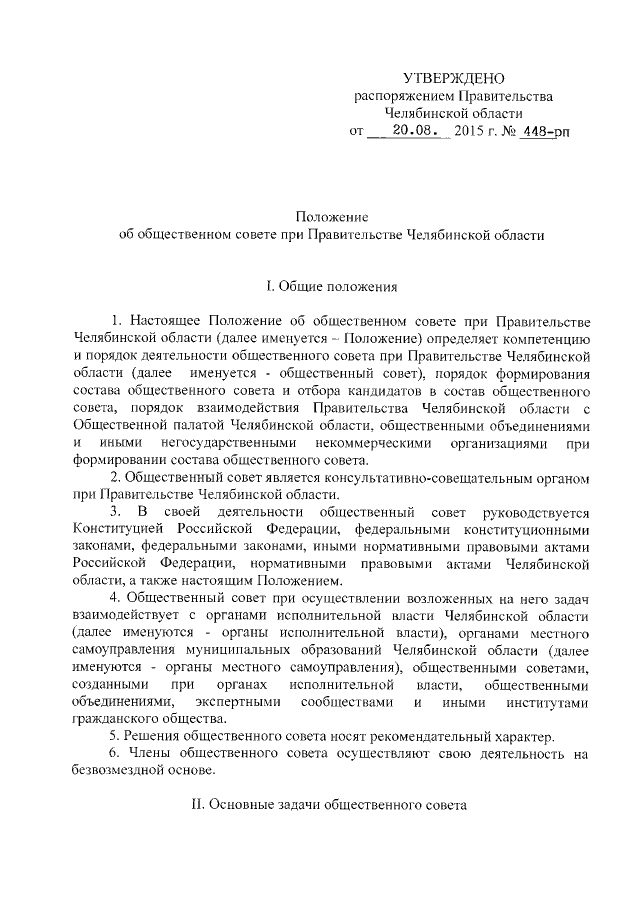 УТВЕРЖДЕНО
распоряжением Правительства
Челябинской области
от 20.08. 2015 г. № 448-рп

Положение
об общественном совете при Правительстве Челябинской области

I. Общие положения

1. Настоящее Положение об общественном совете при Правительстве Челябинской области (далее именуется – Положение) определяет компетенцию и порядок деятельности общественного совета при Правительстве Челябинской области (далее именуется - общественный совет), порядок формирования состава общественного совета и отбора кандидатов в состав общественного совета, порядок взаимодействия Правительства Челябинской области с Общественной палатой Челябинской области, общественными объединениями и иными негосударственными некоммерческими организациями при формировании состава общественного совета.

2. Общественный совет является консультативно-совещательным органом при Правительстве Челябинской области.

3. В своей деятельности общественный совет руководствуется Конституцией Российской Федерации, федеральными конституционными законами, федеральными законами, иными нормативными правовыми актами Российской Федерации, нормативными правовыми актами Челябинской области, а также настоящим Положением.

4. Общественный совет при осуществлении возложенных на него задач взаимодействует с органами исполнительной власти Челябинской области (далее именуются - органы исполнительной власти), органами местного самоуправления муниципальных образований Челябинской области (далее именуются - органы местного самоуправления), общественными советами, созданными при органах исполнительной власти, общественными объединениями, экспертными сообществами и иными институтами гражданского общества.

5. Решения общественного совета носят рекомендательный характер.

6. Члены общественного совета осуществляют свою деятельность на безвозмездной основе.

II. Основные задачи общественного совета